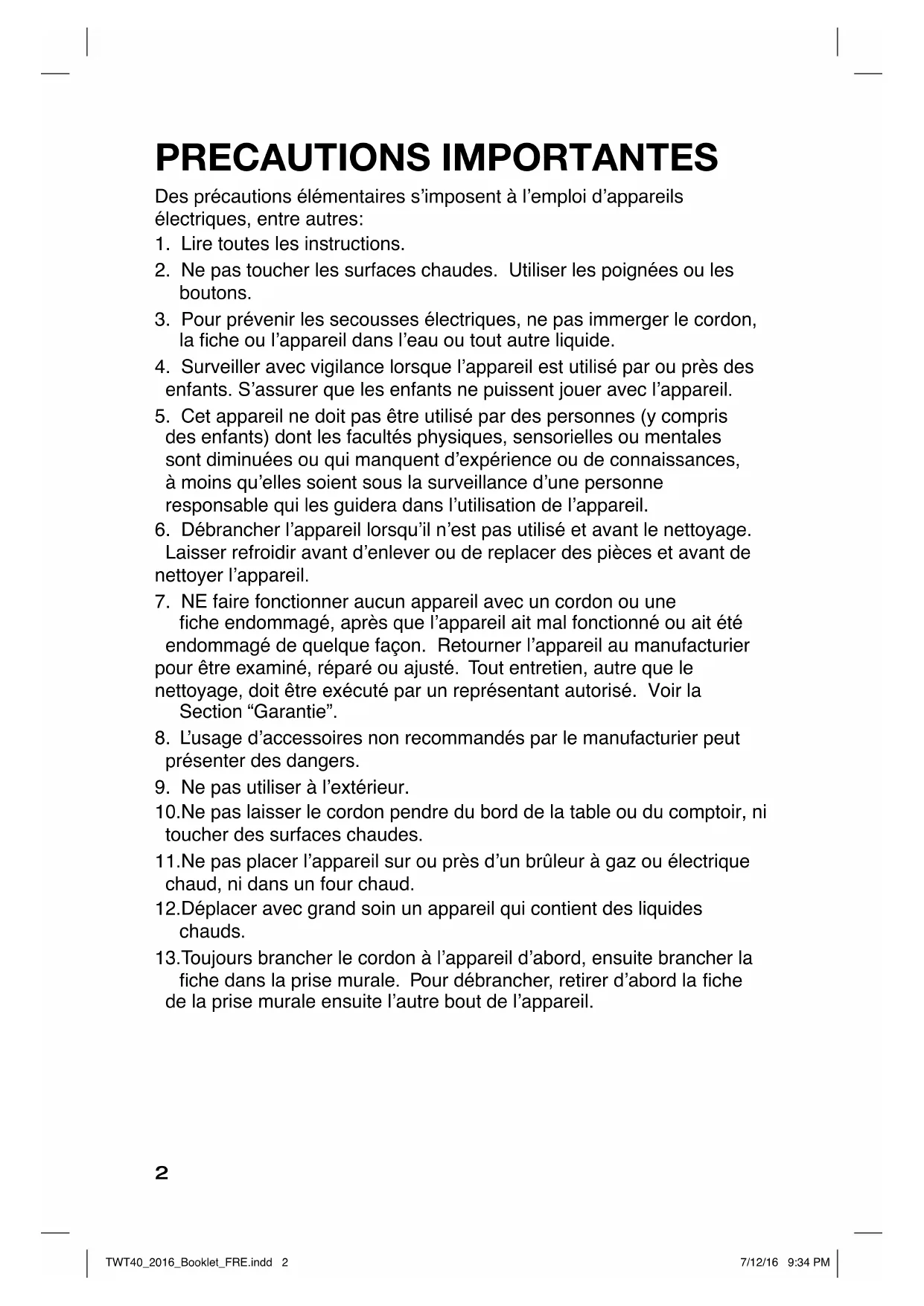 PRECAUTIONS IMPORTANTES

Des précautions élémentaires s'imposent à l'emploi d'appareils électriques, entre autres:

1. Lire toutes les instructions.

2. Ne pas toucher les surfaces chaudes. Utiliser les poignées ou les boutons.

3. Pour prévenir les secousses électriques, ne pas immerger le cordon, la fiche ou l'appareil dans l'eau ou tout autre liquide.

4. Surveiller avec vigilance lorsque l'appareil est utilisé par ou près des enfants. S'assurer que les enfants ne puissent jouer avec l'appareil.

5. Cet appareil ne doit pas être utilisé par des personnes (y compris des enfants) dont les facultés physiques, sensorielles ou mentales sont diminuées ou qui manquent d'expérience ou de connaissances, à moins qu'elles soient sous la surveillance d'une personne responsable qui les guidera dans l'utilisation de l'appareil.

6. Débrancher l'appareil lorsqu'il n'est pas utilisé et avant le nettoyage. Laisser refroidir avant d'enlever ou de replacer des pièces et avant de nettoyer l'appareil.

7. NE faire fonctionner aucun appareil avec un cordon ou une fiche endommagé, après que l'appareil ait mal fonctionné ou ait été endommagé de quelque façon. Retourner l'appareil au manufacturier pour être examiné, réparé ou ajusté. Tout entretien, autre que le nettoyage, doit être exécuté par un représentant autorisé. Voir la Section "Garantie".

8. L'usage d'accessoires non recommandés par le manufacturier peut présenter des dangers.

9. Ne pas utiliser à l'extérieur.

10.Ne pas laisser le cordon pendre du bord de la table ou du comptoir, ni toucher des surfaces chaudes.

11.Ne pas placer l'appareil sur ou près d'un brûleur à gaz ou électrique chaud, ni dans un four chaud.

12.Déplacer avec grand soin un appareil qui contient des liquides chauds.

13.Toujours brancher le cordon à l'appareil d'abord, ensuite brancher la fiche dans la prise murale. Pour débrancher, retirer d'abord la fiche de la prise murale ensuite l'autre bout de l'appareil.

2

TWT40_2016_Booklet_FRE.indd 2 7/12/16 9:34 PM